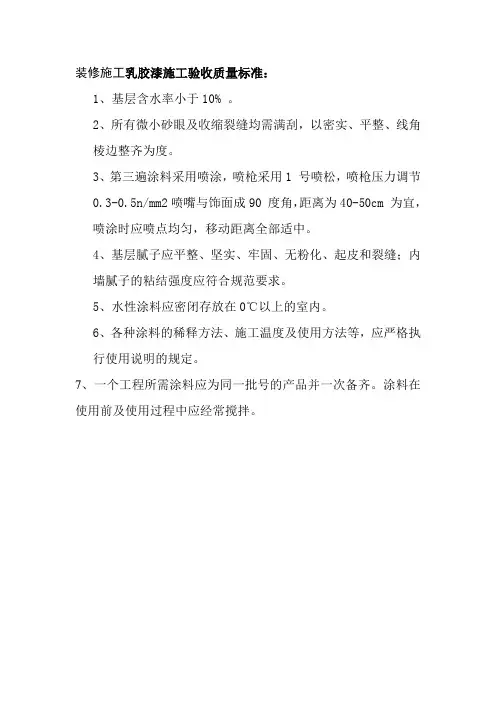 装修施工乳胶漆施工验收质量标准：

1、基层含水率小于 10% 。

2、所有微小砂眼及收缩裂缝均需满刮，以密实、平整、线角棱边整齐为度。

3、第三遍涂料采用喷涂，喷枪采用 1 号喷松，喷枪压力调节 0.3-0.5n/mm2 喷嘴与饰面成 90 度角，距离为 40-50cm 为宜，喷涂时应喷点均匀，移动距离全部适中。

4、基层腻子应平整、坚实、牢固、无粉化、起皮和裂缝；内墙腻子的粘结强度应符合规范要求。

5、水性涂料应密闭存放在 0℃以上的室内。

6、各种涂料的稀释方法、施工温度及使用方法等，应严格执行使用说明的规定。

7、一个工程所需涂料应为同一批号的产品并一次备齐。涂料在使用前及使用过程中应经常搅拌。